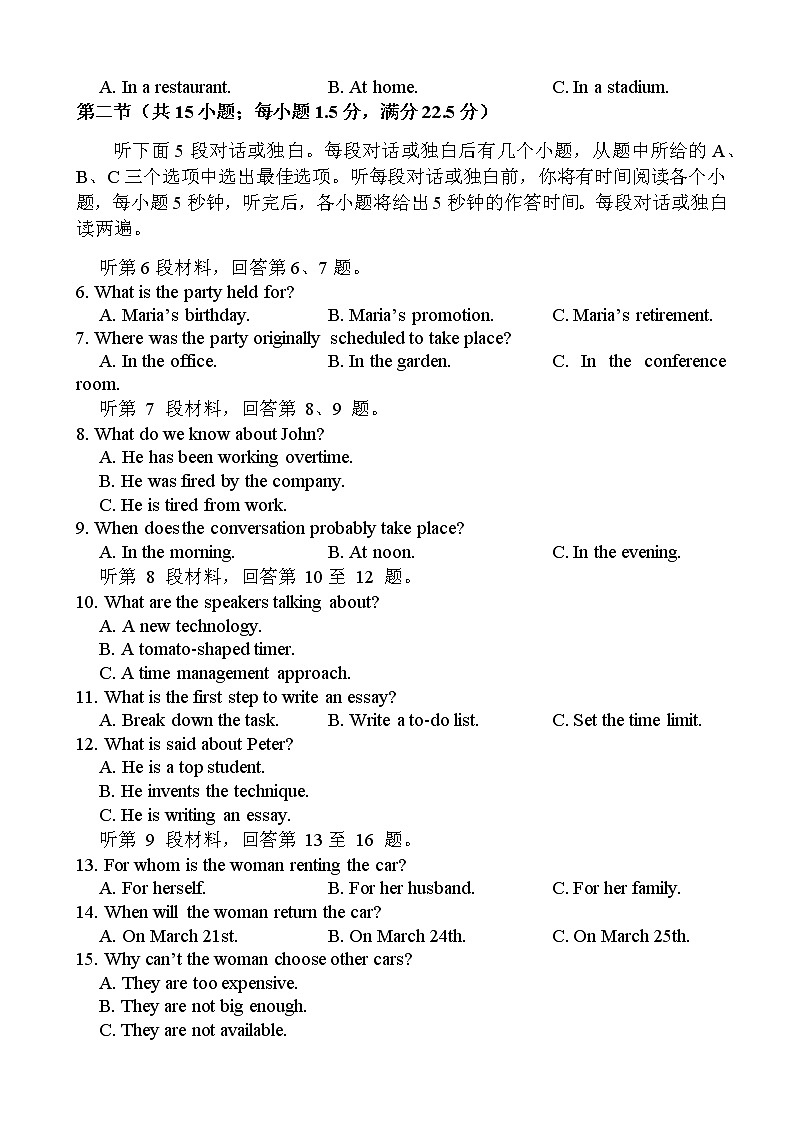 A. In a restaurant. B. At home. C. In a stadium.

第二节（共 15 小题；每小题 1.5 分，满分 22.5 分）

听下面 5 段对话或独白。每段对话或独白后有几个小题，从题中所给的 A、B、C 三个选项中选出最佳选项。听每段对话或独白前，你将有时间阅读各个小题，每小题 5 秒钟，听完后，各小题将给出 5 秒钟的作答时间。每段对话或独白读两遍。

听第 6 段材料，回答第 6、7 题。
6. What is the party held for?
A. Maria's birthday. B. Maria's promotion. C. Maria's retirement.
7. Where was the party originally scheduled to take place?
A. In the office. B. In the garden. C. In the conference room.
听第 7 段材料，回答第 8、9 题。
8. What do we know about John?
A. He has been working overtime.
B. He was fired by the company.
C. He is tired from work.
9. When does the conversation probably take place?
A. In the morning. B. At noon. C. In the evening.
听第 8 段材料，回答第 10 至 12 题。
10. What are the speakers talking about?
A. A new technology.
B. A tomato-shaped timer.
C. A time management approach.
11. What is the first step to write an essay?
A. Break down the task. B. Write a to-do list. C. Set the time limit.
12. What is said about Peter?
A. He is a top student.
B. He invents the technique.
C. He is writing an essay.
听第 9 段材料，回答第 13 至 16 题。
13. For whom is the woman renting the car?
A. For herself. B. For her husband. C. For her family.
14. When will the woman return the car?
A. On March 21st. B. On March 24th. C. On March 25th.
15. Why can't the woman choose other cars?
A. They are too expensive.
B. They are not big enough.
C. They are not available.